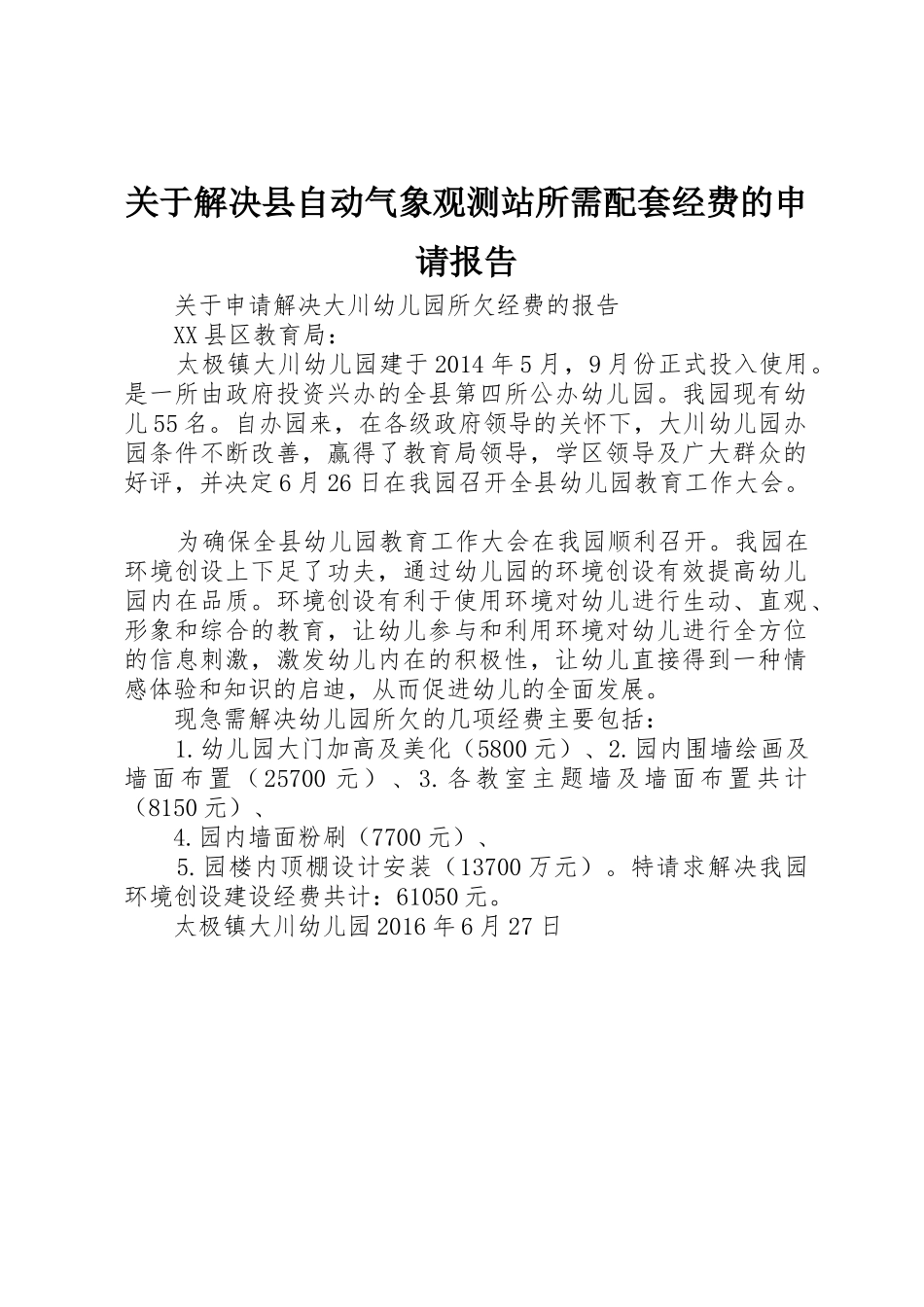 关于解决县自动气象观测站所需配套经费的申请报告

关于申请解决大川幼儿园所欠经费的报告

XX县区教育局：

太极镇大川幼儿园建于2014年5月，9月份正式投入使用。是一所由政府投资兴办的全县第四所公办幼儿园。我园现有幼儿55名。自办园来，在各级政府领导的关怀下，大川幼儿园办园条件不断改善，赢得了教育局领导，学区领导及广大群众的好评，并决定6月26日在我园召开全县幼儿园教育工作大会。

为确保全县幼儿园教育工作大会在我园顺利召开。我园在环境创设上下足了功夫，通过幼儿园的环境创设有效提高幼儿园内在品质。环境创设有利于使用环境对幼儿进行生动、直观、形象和综合的教育，让幼儿参与和利用环境对幼儿进行全方位的信息刺激，激发幼儿内在的积极性，让幼儿直接得到一种情感体验和知识的启迪，从而促进幼儿的全面发展。

现急需解决幼儿园所欠的几项经费主要包括：

1.幼儿园大门加高及美化（5800元）、2.园内围墙绘画及墙面布置（25700元）、3.各教室主题墙及墙面布置共计（8150元）、

4.园内墙面粉刷（7700元）、

5.园楼内顶棚设计安装（13700万元）。特请求解决我园环境创设建设经费共计：61050元。

太极镇大川幼儿园2016年6月27日